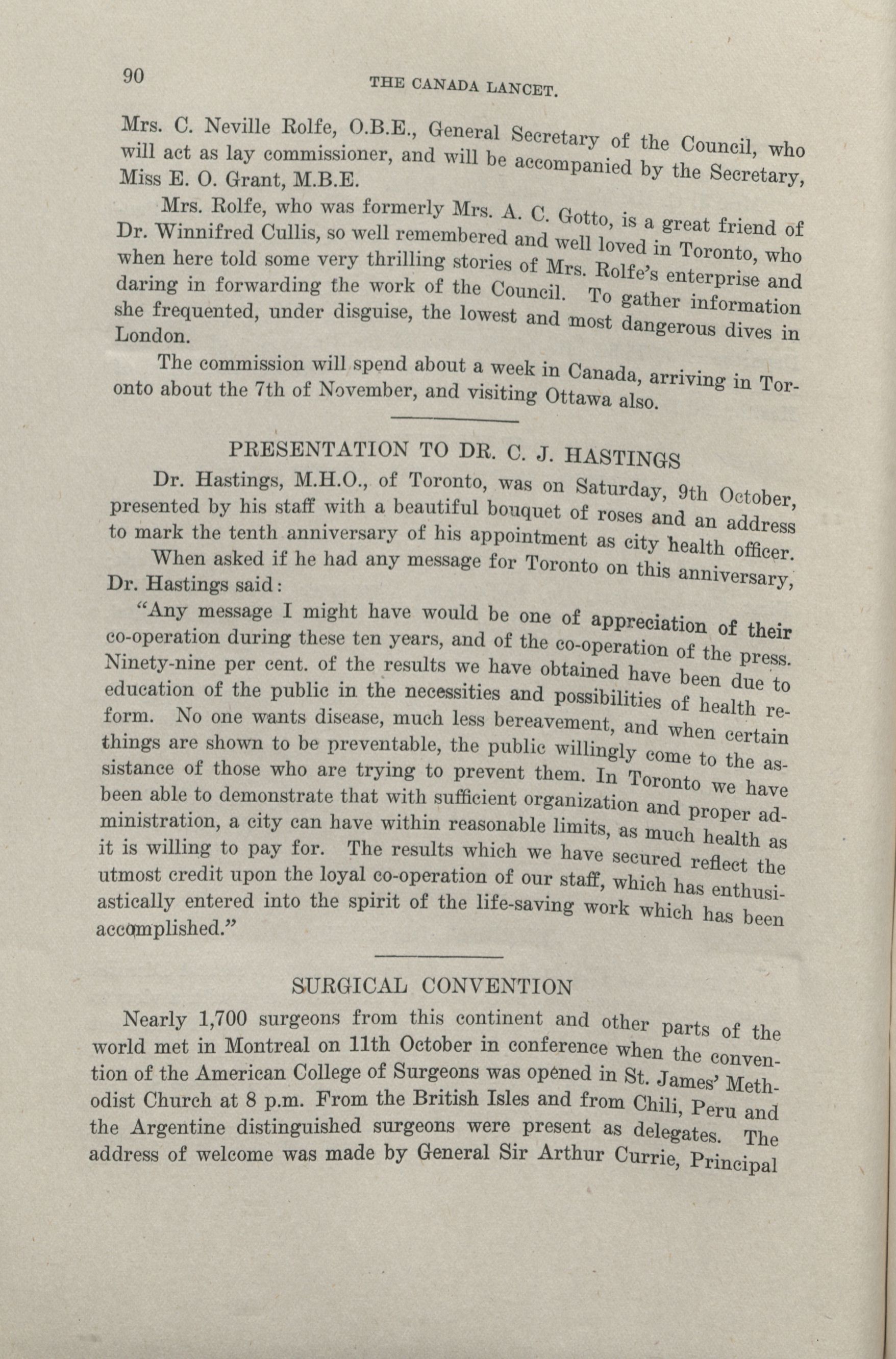 90 THE CANADA LANCET.

Mrs. C. Neville Rolfe, O.B.E., General Secretary of the Council, who will act as lay commissioner, and will be accompanied by the Secretary, Miss E. O. Grant, M.B.E.

Mrs. Rolfe, who was formerly Mrs. A. C. Gotto, is a great friend of Dr. Winnifred Cullis, so well remembered and well loved in Toronto, who when here told some very thrilling stories of Mrs. Rolfe's enterprise and daring in forwarding the work of the Council. To gather information she frequented, under disguise, the lowest and most dangerous dives in London.

The commission will spend about a week in Canada, arriving in Toronto about the 7th of November, and visiting Ottawa also.

PRESENTATION TO DR. C. J. HASTINGS

Dr. Hastings, M.H.O., of Toronto, was on Saturday, 9th October, presented by his staff with a beautiful bouquet of roses and an address to mark the tenth anniversary of his appointment as city health officer.

When asked if he had any message for Toronto on this anniversary, Dr. Hastings said:

"Any message I might have would be one of appreciation of their co-operation during these ten years, and of the co-operation of the press. Ninety-nine per cent. of the results we have obtained have been due to education of the public in the necessities and possibilities of health reform. No one wants disease, much less bereavement, and when certain things are shown to be preventable, the public willingly come to the assistance of those who are trying to prevent them. In Toronto we have been able to demonstrate that with sufficient organization and proper administration, a city can have within reasonable limits, as much health as it is willing to pay for. The results which we have secured reflect the utmost credit upon the loyal co-operation of our staff, which has enthusiastically entered into the spirit of the life-saving work which has been accomplished."

SURGICAL CONVENTION

Nearly 1,700 surgeons from this continent and other parts of the world met in Montreal on 11th October in conference when the convention of the American College of Surgeons was opened in St. James' Methodist Church at 8 p.m. From the British Isles and from Chili, Peru and the Argentine distinguished surgeons were present as delegates. The address of welcome was made by General Sir Arthur Currie, Principal